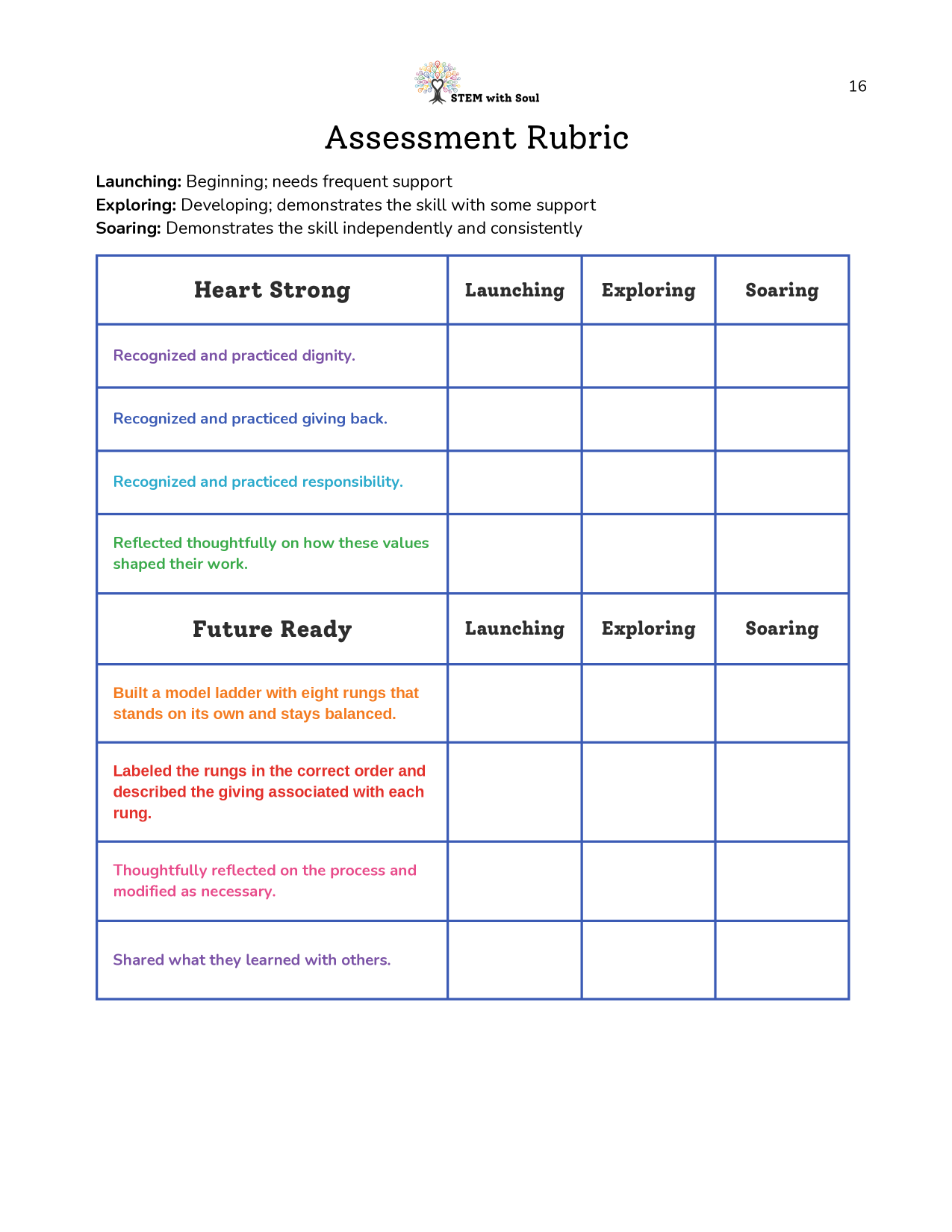 STEM with Soul

16

Assessment Rubric

Launching: Beginning; needs frequent support
Exploring: Developing; demonstrates the skill with some support
Soaring: Demonstrates the skill independently and consistently

| Heart Strong | Launching | Exploring | Soaring |
|---|---|---|---|
| Recognized and practiced dignity. | | | |
| Recognized and practiced giving back. | | | |
| Recognized and practiced responsibility. | | | |
| Reflected thoughtfully on how these values shaped their work. | | | |
| Future Ready | Launching | Exploring | Soaring |
| Built a model ladder with eight rungs that stands on its own and stays balanced. | | | |
| Labeled the rungs in the correct order and described the giving associated with each rung. | | | |
| Thoughtfully reflected on the process and modified as necessary. | | | |
| Shared what they learned with others. | | | |